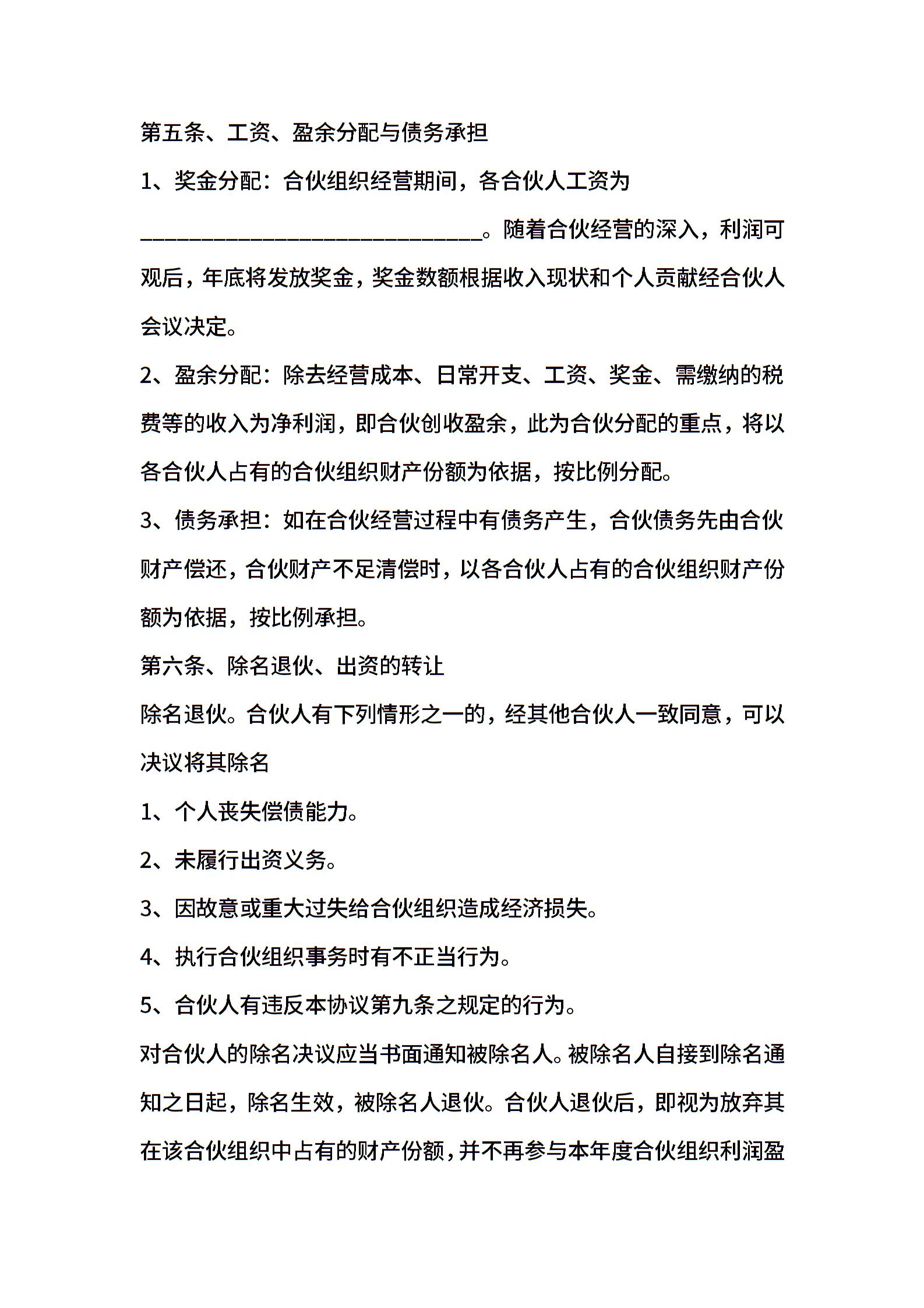 第五条、工资、盈余分配与债务承担

1、奖金分配：合伙组织经营期间，各合伙人工资为______________________________。随着合伙经营的深入，利润可观后，年底将发放奖金，奖金数额根据收入现状和个人贡献经合伙人会议决定。

2、盈余分配：除去经营成本、日常开支、工资、奖金、需缴纳的税费等的收入为净利润，即合伙创收盈余，此为合伙分配的重点，将以各合伙人占有的合伙组织财产份额为依据，按比例分配。

3、债务承担：如在合伙经营过程中有债务产生，合伙债务先由合伙财产偿还，合伙财产不足清偿时，以各合伙人占有的合伙组织财产份额为依据，按比例承担。

第六条、除名退伙、出资的转让

除名退伙。合伙人有下列情形之一的，经其他合伙人一致同意，可以决议将其除名

1、个人丧失偿债能力。

2、未履行出资义务。

3、因故意或重大过失给合伙组织造成经济损失。

4、执行合伙组织事务时有不正当行为。

5、合伙人有违反本协议第九条之规定的行为。

对合伙人的除名决议应当书面通知被除名人。被除名人自接到除名通知之日起，除名生效，被除名人退伙。合伙人退伙后，即视为放弃其在该合伙组织中占有的财产份额，并不再参与本年度合伙组织利润盈